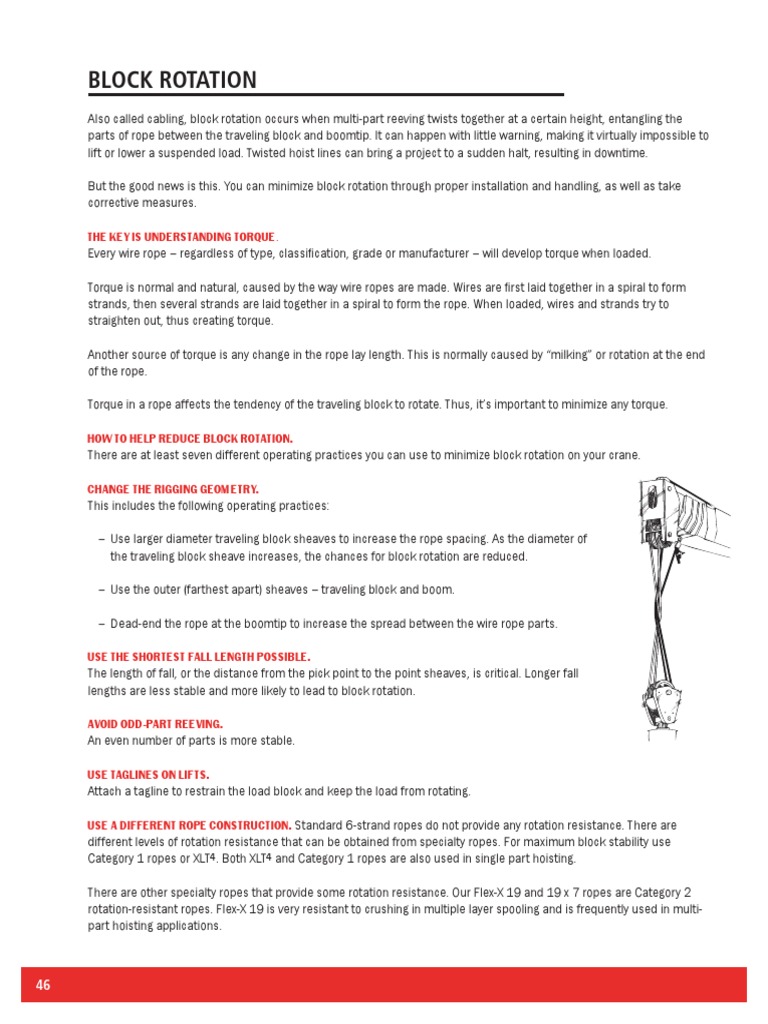 BLOCK ROTATION

Also called cabling, block rotation occurs when multi-part reeving twists together at a certain height, entangling the parts of rope between the traveling block and boomtip. It can happen with little warning, making it virtually impossible to lift or lower a suspended load. Twisted hoist lines can bring a project to a sudden halt, resulting in downtime.

But the good news is this. You can minimize block rotation through proper installation and handling, as well as take corrective measures.

THE KEY IS UNDERSTANDING TORQUE.
Every wire rope – regardless of type, classification, grade or manufacturer – will develop torque when loaded.

Torque is normal and natural, caused by the way wire ropes are made. Wires are first laid together in a spiral to form strands, then several strands are laid together in a spiral to form the rope. When loaded, wires and strands try to straighten out, thus creating torque.

Another source of torque is any change in the rope lay length. This is normally caused by "milking" or rotation at the end of the rope.

Torque in a rope affects the tendency of the traveling block to rotate. Thus, it's important to minimize any torque.

HOW TO HELP REDUCE BLOCK ROTATION.
There are at least seven different operating practices you can use to minimize block rotation on your crane.

CHANGE THE RIGGING GEOMETRY.
This includes the following operating practices:

– Use larger diameter traveling block sheaves to increase the rope spacing. As the diameter of the traveling block sheave increases, the chances for block rotation are reduced.

– Use the outer (farthest apart) sheaves – traveling block and boom.

– Dead-end the rope at the boomtip to increase the spread between the wire rope parts.

USE THE SHORTEST FALL LENGTH POSSIBLE.
The length of fall, or the distance from the pick point to the point sheaves, is critical. Longer fall lengths are less stable and more likely to lead to block rotation.

AVOID ODD-PART REEVING.
An even number of parts is more stable.

USE TAGLINES ON LIFTS.
Attach a tagline to restrain the load block and keep the load from rotating.

USE A DIFFERENT ROPE CONSTRUCTION. Standard 6-strand ropes do not provide any rotation resistance. There are different levels of rotation resistance that can be obtained from specialty ropes. For maximum block stability use Category 1 ropes or XLT4. Both XLT4 and Category 1 ropes are also used in single part hoisting.

There are other specialty ropes that provide some rotation resistance. Our Flex-X 19 and 19 x 7 ropes are Category 2 rotation-resistant ropes. Flex-X 19 is very resistant to crushing in multiple layer spooling and is frequently used in multi-part hoisting applications.

46